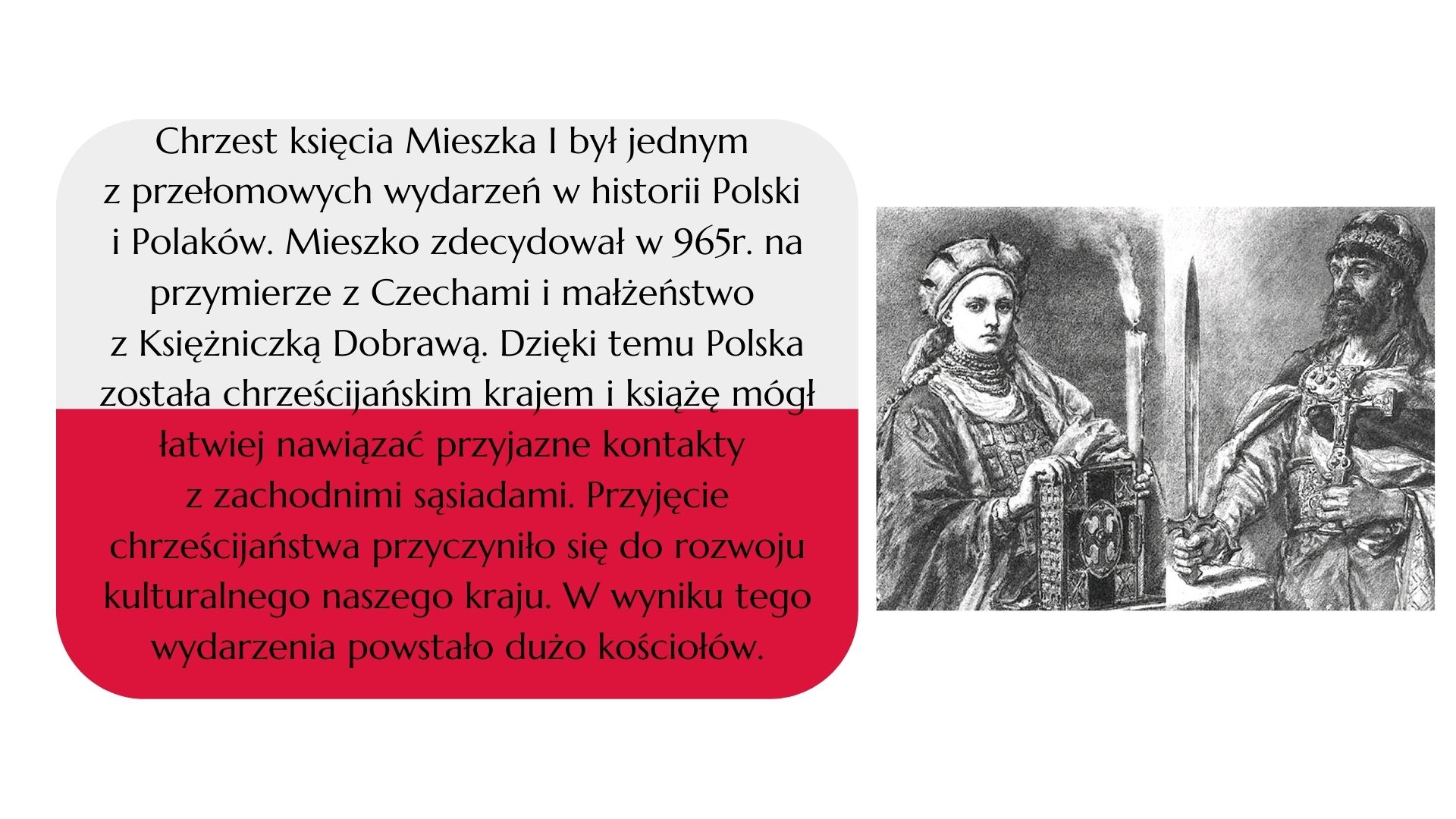 Chrzest księcia Mieszka I był jednym z przełomowych wydarzeń w historii Polski i Polaków. Mieszko zdecydował w 965r. na przymierze z Czechami i małżeństwo z Księżniczką Dobrawą. Dzięki temu Polska została chrześcijańskim krajem i książę mógł łatwiej nawiązać przyjazne kontakty z zachodnimi sąsiadami. Przyjęcie chrześcijaństwa przyczyniło się do rozwoju kulturalnego naszego kraju. W wyniku tego wydarzenia powstało dużo kościołów.